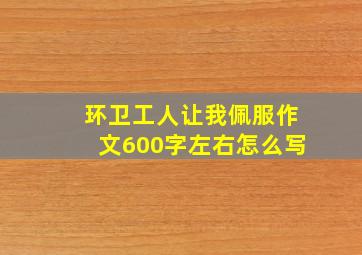 环卫工人让我佩服作文600字左右怎么写